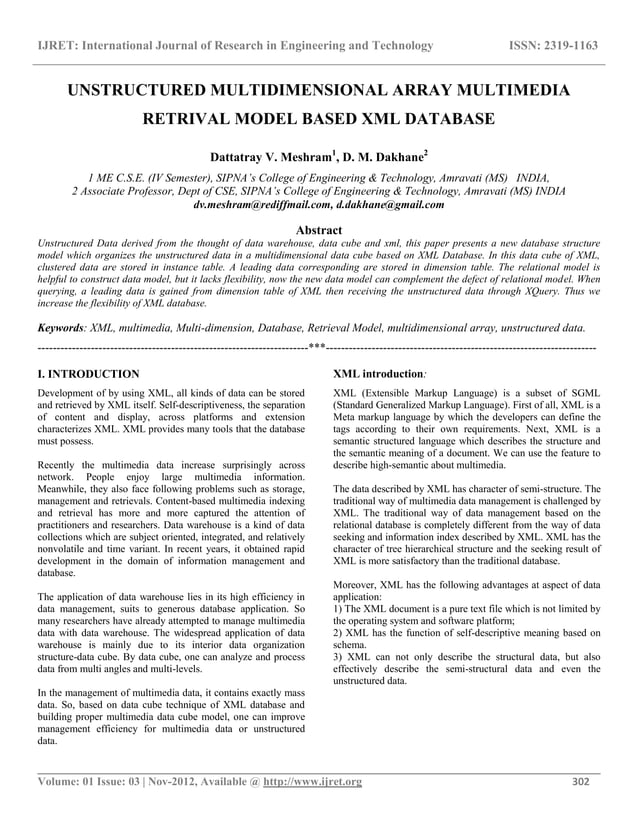 IJRET: International Journal of Research in Engineering and Technology ISSN: 2319-1163

UNSTRUCTURED MULTIDIMENSIONAL ARRAY MULTIMEDIA RETRIVAL MODEL BASED XML DATABASE

Dattatray V. Meshram$^1$, D. M. Dakhane$^2$

1 ME C.S.E. (IV Semester), SIPNA's College of Engineering & Technology, Amravati (MS) INDIA,
2 Associate Professor, Dept of CSE, SIPNA's College of Engineering & Technology, Amravati (MS) INDIA
dv.meshram@rediffmail.com, d.dakhane@gmail.com

Abstract

Unstructured Data derived from the thought of data warehouse, data cube and xml, this paper presents a new database structure model which organizes the unstructured data in a multidimensional data cube based on XML Database. In this data cube of XML, clustered data are stored in instance table. A leading data corresponding are stored in dimension table. The relational model is helpful to construct data model, but it lacks flexibility, now the new data model can complement the defect of relational model. When querying, a leading data is gained from dimension table of XML then receiving the unstructured data through XQuery. Thus we increase the flexibility of XML database.

Keywords: XML, multimedia, Multi-dimension, Database, Retrieval Model, multidimensional array, unstructured data.

----------------------------------------------------------------------***----------------------------------------------------------------------

I. INTRODUCTION

Development of by using XML, all kinds of data can be stored and retrieved by XML itself. Self-descriptiveness, the separation of content and display, across platforms and extension characterizes XML. XML provides many tools that the database must possess.

Recently the multimedia data increase surprisingly across network. People enjoy large multimedia information. Meanwhile, they also face following problems such as storage, management and retrievals. Content-based multimedia indexing and retrieval has more and more captured the attention of practitioners and researchers. Data warehouse is a kind of data collections which are subject oriented, integrated, and relatively nonvolatile and time variant. In recent years, it obtained rapid development in the domain of information management and database.

The application of data warehouse lies in its high efficiency in data management, suits to generous database application. So many researchers have already attempted to manage multimedia data with data warehouse. The widespread application of data warehouse is mainly due to its interior data organization structure-data cube. By data cube, one can analyze and process data from multi angles and multi-levels.

In the management of multimedia data, it contains exactly mass data. So, based on data cube technique of XML database and building proper multimedia data cube model, one can improve management efficiency for multimedia data or unstructured data.

XML introduction:

XML (Extensible Markup Language) is a subset of SGML (Standard Generalized Markup Language). First of all, XML is a Meta markup language by which the developers can define the tags according to their own requirements. Next, XML is a semantic structured language which describes the structure and the semantic meaning of a document. We can use the feature to describe high-semantic about multimedia.

The data described by XML has character of semi-structure. The traditional way of multimedia data management is challenged by XML. The traditional way of data management based on the relational database is completely different from the way of data seeking and information index described by XML. XML has the character of tree hierarchical structure and the seeking result of XML is more satisfactory than the traditional database.

Moreover, XML has the following advantages at aspect of data application:
1) The XML document is a pure text file which is not limited by the operating system and software platform;
2) XML has the function of self-descriptive meaning based on schema.
3) XML can not only describe the structural data, but also effectively describe the semi-structural data and even the unstructured data.

Volume: 01 Issue: 03 | Nov-2012, Available @ http://www.ijret.org 302